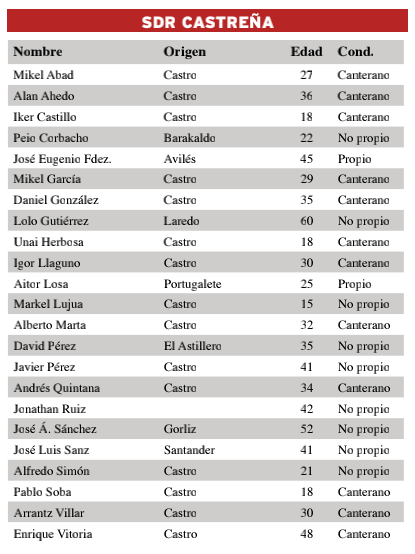 SDR CASTREÑA

| Nombre | Origen | Edad | Cond. |
|---|---|---|---|
| Mikel Abad | Castro | 27 | Canterano |
| Alan Ahedo | Castro | 36 | Canterano |
| Iker Castillo | Castro | 18 | Canterano |
| Peio Corbacho | Barakaldo | 22 | No propio |
| José Eugenio Fdez. | Avilés | 45 | Propio |
| Mikel García | Castro | 29 | Canterano |
| Daniel González | Castro | 35 | Canterano |
| Lolo Gutiérrez | Laredo | 60 | No propio |
| Unai Herbosa | Castro | 18 | Canterano |
| Igor Llaguno | Castro | 30 | Canterano |
| Aitor Losa | Portugalete | 25 | Propio |
| Markel Lujua | Castro | 15 | No propio |
| Alberto Marta | Castro | 32 | Canterano |
| David Pérez | El Astillero | 35 | No propio |
| Javier Pérez | Castro | 41 | No propio |
| Andrés Quintana | Castro | 34 | Canterano |
| Jonathan Ruiz |  | 42 | No propio |
| José Á. Sánchez | Gorliz | 52 | No propio |
| José Luis Sanz | Santander | 41 | No propio |
| Alfredo Simón | Castro | 21 | No propio |
| Pablo Soba | Castro | 18 | Canterano |
| Arrantz Villar | Castro | 30 | Canterano |
| Enrique Vitoria | Castro | 48 | Canterano |